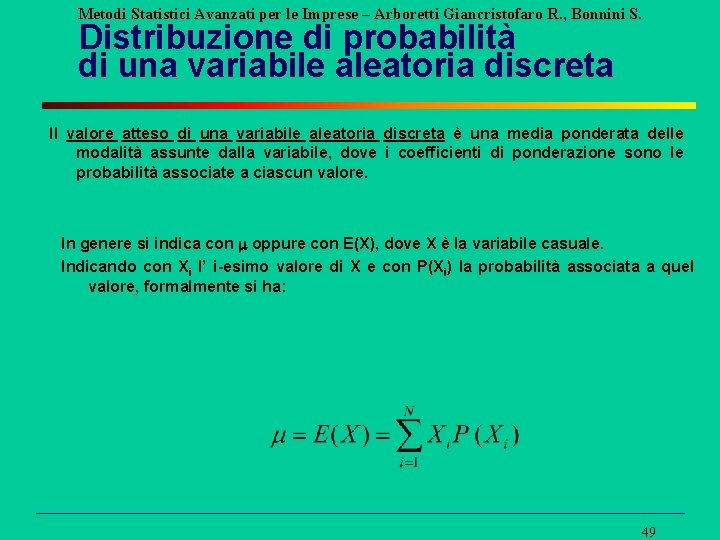 Metodi Statistici Avanzati per le Imprese – Arboretti Giancristofaro R., Bonnini S.

Distribuzione di probabilità di una variabile aleatoria discreta

Il valore atteso di una variabile aleatoria discreta è una media ponderata delle modalità assunte dalla variabile, dove i coefficienti di ponderazione sono le probabilità associate a ciascun valore.

In genere si indica con $\mu$ oppure con E(X), dove X è la variabile casuale.

Indicando con $X_i$ l' i-esimo valore di X e con $P(X_i)$ la probabilità associata a quel valore, formalmente si ha:

$\mu = E(X) = \sum_{i=1}^{N} X_i P(X_i)$

49